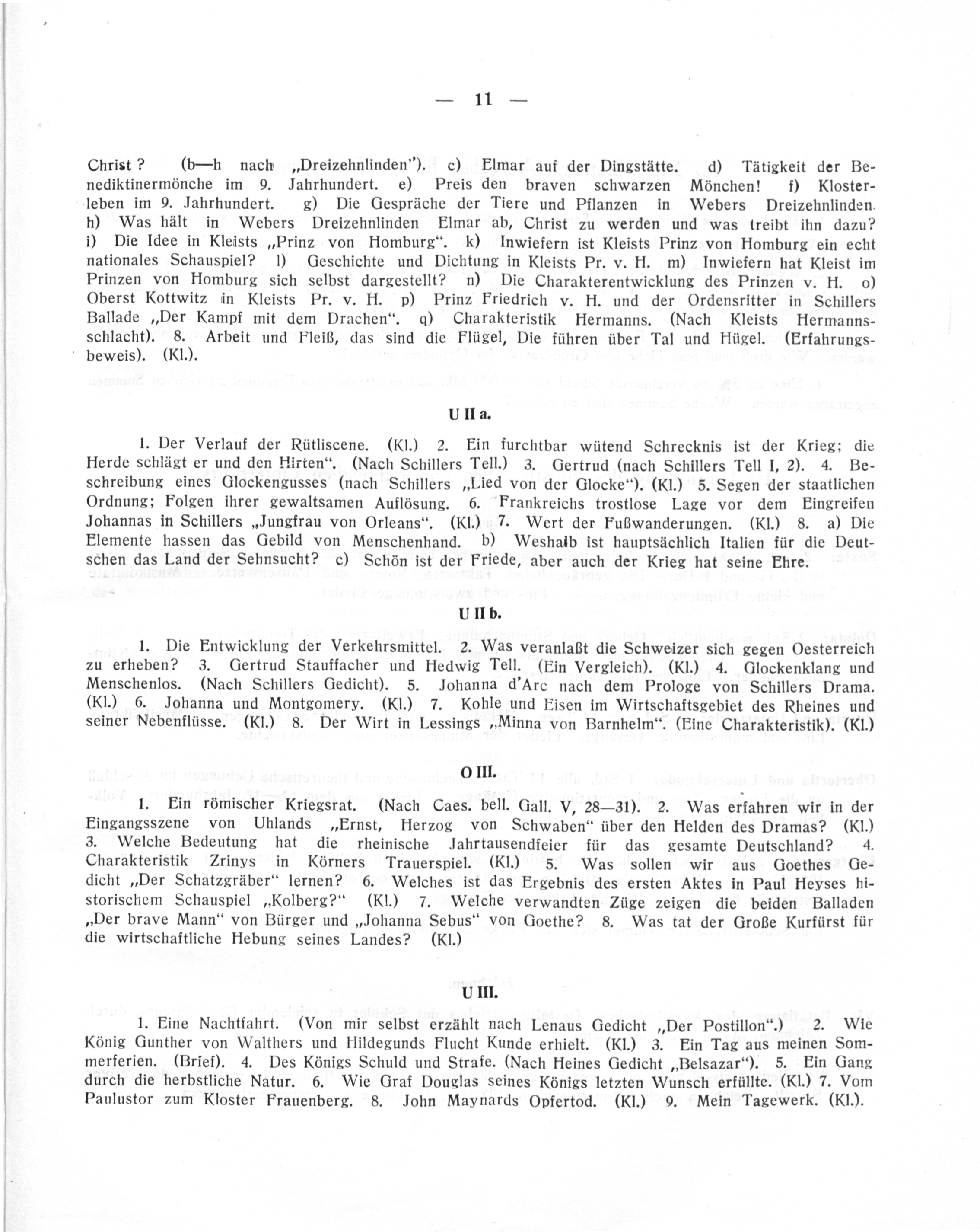 — 11 —

Christ? (b—h nach „Dreizehnlinden"). c) Elmar auf der Dingstätte. d) Tätigkeit der Benediktinermönche im 9. Jahrhundert. e) Preis den braven schwarzen Mönchen! f) Klosterleben im 9. Jahrhundert. g) Die Gespräche der Tiere und Pflanzen in Webers Dreizehnlinden. h) Was hält in Webers Dreizehnlinden Elmar ab, Christ zu werden und was treibt ihn dazu? i) Die Idee in Kleists „Prinz von Homburg". k) Inwiefern ist Kleists Prinz von Homburg ein echt nationales Schauspiel? l) Geschichte und Dichtung in Kleists Pr. v. H. m) Inwiefern hat Kleist im Prinzen von Homburg sich selbst dargestellt? n) Die Charakterentwicklung des Prinzen v. H. o) Oberst Kottwitz in Kleists Pr. v. H. p) Prinz Friedrich v. H. und der Ordensritter in Schillers Ballade „Der Kampf mit dem Drachen". q) Charakteristik Hermanns. (Nach Kleists Hermannsschlacht). 8. Arbeit und Fleiß, das sind die Flügel, Die führen über Tal und Hügel. (Erfahrungsbeweis). (Kl.).

U II a.

1. Der Verlauf der Rütliscene. (Kl.) 2. Ein furchtbar wütend Schrecknis ist der Krieg; die Herde schlägt er und den Hirten". (Nach Schillers Tell.) 3. Gertrud (nach Schillers Tell I, 2). 4. Beschreibung eines Glockengusses (nach Schillers „Lied von der Glocke"). (Kl.) 5. Segen der staatlichen Ordnung; Folgen ihrer gewaltsamen Auflösung. 6. Frankreichs trostlose Lage vor dem Eingreifen Johannas in Schillers „Jungfrau von Orleans". (Kl.) 7. Wert der Fußwanderungen. (Kl.) 8. a) Die Elemente hassen das Gebild von Menschenhand. b) Weshalb ist hauptsächlich Italien für die Deutschen das Land der Sehnsucht? c) Schön ist der Friede, aber auch der Krieg hat seine Ehre.

U II b.

1. Die Entwicklung der Verkehrsmittel. 2. Was veranlaßt die Schweizer sich gegen Oesterreich zu erheben? 3. Gertrud Stauffacher und Hedwig Tell. (Ein Vergleich). (Kl.) 4. Glockenklang und Menschenlos. (Nach Schillers Gedicht). 5. Johanna d'Arc nach dem Prologe von Schillers Drama. (Kl.) 6. Johanna und Montgomery. (Kl.) 7. Kohle und Eisen im Wirtschaftsgebiet des Rheines und seiner Nebenflüsse. (Kl.) 8. Der Wirt in Lessings „Minna von Barnhelm". (Eine Charakteristik). (Kl.)

O III.

1. Ein römischer Kriegsrat. (Nach Caes. bell. Gall. V, 28—31). 2. Was erfahren wir in der Eingangsszene von Uhlands „Ernst, Herzog von Schwaben" über den Helden des Dramas? (Kl.) 3. Welche Bedeutung hat die rheinische Jahrtausendfeier für das gesamte Deutschland? 4. Charakteristik Zrinys in Körners Trauerspiel. (Kl.) 5. Was sollen wir aus Goethes Gedicht „Der Schatzgräber" lernen? 6. Welches ist das Ergebnis des ersten Aktes in Paul Heyses historischem Schauspiel „Kolberg?" (Kl.) 7. Welche verwandten Züge zeigen die beiden Balladen „Der brave Mann" von Bürger und „Johanna Sebus" von Goethe? 8. Was tat der Große Kurfürst für die wirtschaftliche Hebung seines Landes? (Kl.)

U III.

1. Eine Nachtfahrt. (Von mir selbst erzählt nach Lenaus Gedicht „Der Postillon".) 2. Wie König Gunther von Walthers und Hildegunds Flucht Kunde erhielt. (Kl.) 3. Ein Tag aus meinen Sommerferien. (Brief). 4. Des Königs Schuld und Strafe. (Nach Heines Gedicht „Belsazar"). 5. Ein Gang durch die herbstliche Natur. 6. Wie Graf Douglas seines Königs letzten Wunsch erfüllte. (Kl.) 7. Vom Paulustor zum Kloster Frauenberg. 8. John Maynards Opfertod. (Kl.) 9. Mein Tagewerk. (Kl.).